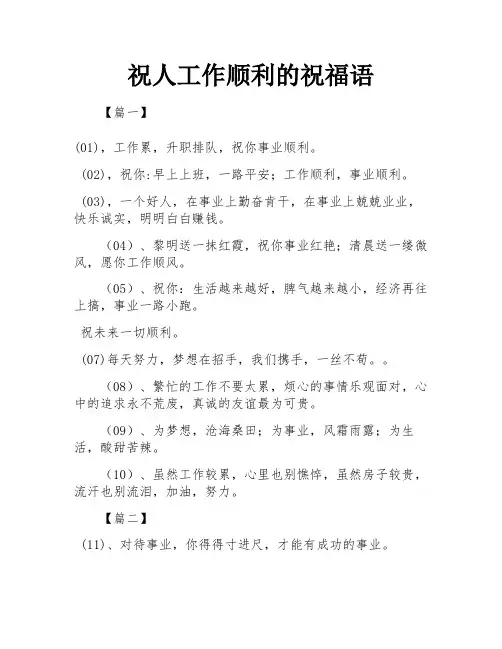 祝人工作顺利的祝福语

【篇一】

(01)，工作累，升职排队，祝你事业顺利。

(02)，祝你:早上上班，一路平安；工作顺利，事业顺利。

(03)，一个好人，在事业上勤奋肯干，在事业上兢兢业业，快乐诚实，明明白白赚钱。

（04）、黎明送一抹红霞，祝你事业红艳；清晨送一缕微风，愿你工作顺风。

（05）、祝你：生活越来越好，脾气越来越小，经济再往上搞，事业一路小跑。

祝未来一切顺利。

(07)每天努力，梦想在招手，我们携手，一丝不苟。。

（08）、繁忙的工作不要太累，烦心的事情乐观面对，心中的追求永不荒废，真诚的友谊最为可贵。

（09）、为梦想，沧海桑田；为事业，风霜雨露；为生活，酸甜苦辣。

（10）、虽然工作较累，心里也别憔悴，虽然房子较贵，流汗也别流泪，加油，努力。

【篇二】

(11)、对待事业，你得得寸进尺，才能有成功的事业。